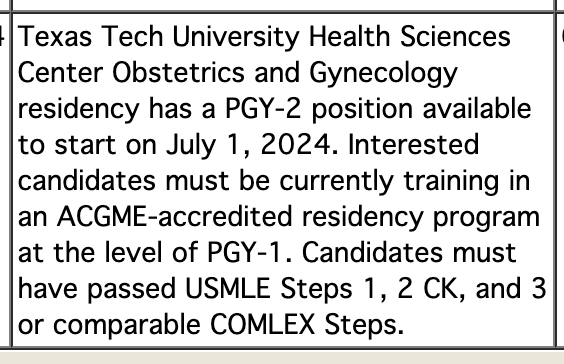 Texas Tech University Health Sciences Center Obstetrics and Gynecology residency has a PGY-2 position available to start on July 1, 2024. Interested candidates must be currently training in an ACGME-accredited residency program at the level of PGY-1. Candidates must have passed USMLE Steps 1, 2 CK, and 3 or comparable COMLEX Steps.